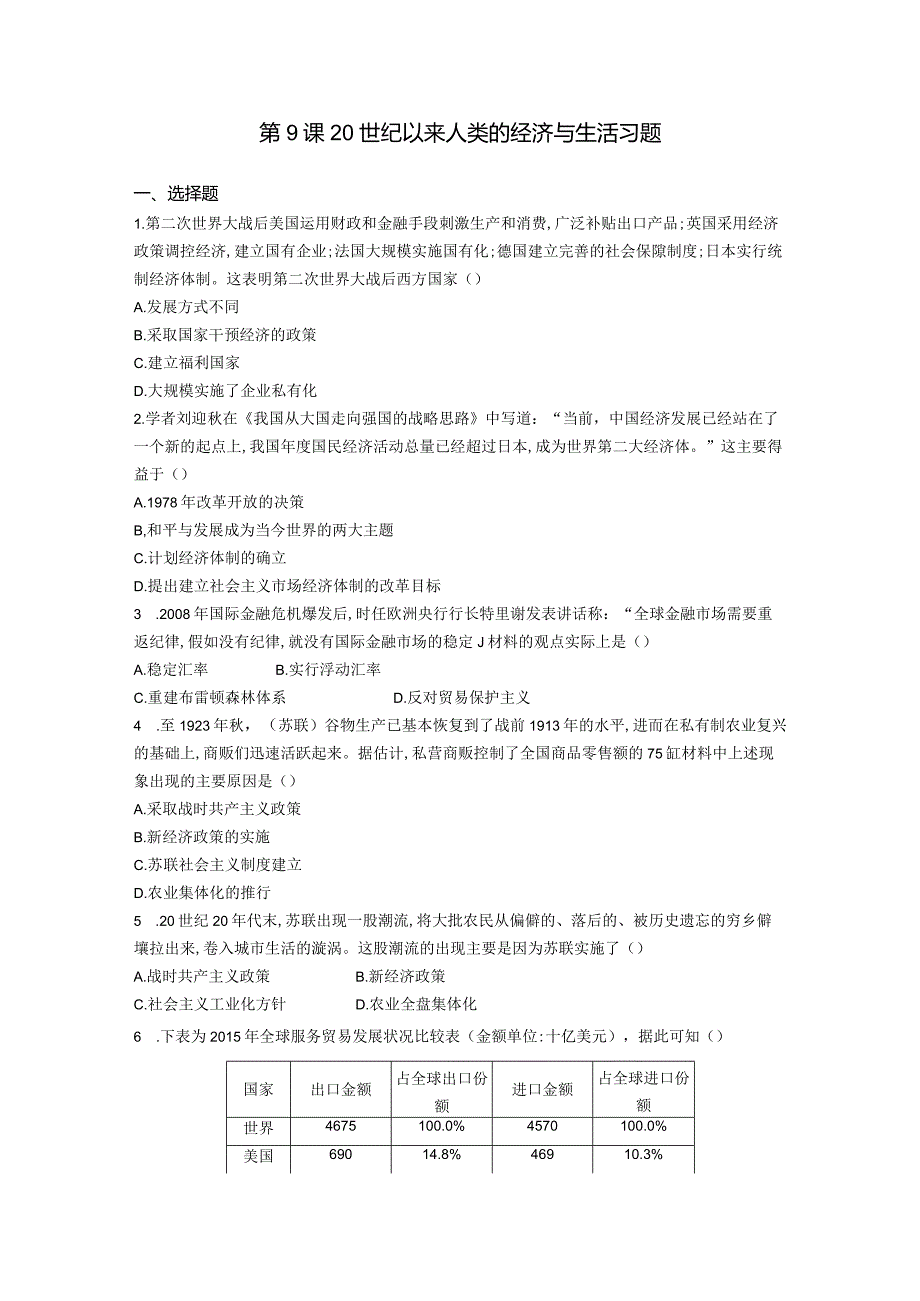 第9课20世纪以来人类的经济与生活习题

一、选择题

1.第二次世界大战后美国运用财政和金融手段刺激生产和消费，广泛补贴出口产品；英国采用经济政策调控经济，建立国有企业；法国大规模实施国有化；德国建立完善的社会保障制度；日本实行统制经济体制。这表明第二次世界大战后西方国家（）

A.发展方式不同

B.采取国家干预经济的政策

C.建立福利国家

D.大规模实施了企业私有化

2.学者刘迎秋在《我国从大国走向强国的战略思路》中写道：“当前，中国经济发展已经站在了一个新的起点上，我国年度国民经济活动总量已经超过日本，成为世界第二大经济体。”这主要得益于（）

A.1978年改革开放的决策

B,和平与发展成为当今世界的两大主题

C.计划经济体制的确立

D.提出建立社会主义市场经济体制的改革目标

3 .2008年国际金融危机爆发后，时任欧洲央行行长特里谢发表讲话称：“全球金融市场需要重返纪律，假如没有纪律，就没有国际金融市场的稳定J材料的观点实际上是（）

A.稳定汇率 B.实行浮动汇率

C.重建布雷顿森林体系 D.反对贸易保护主义

4 .至1923年秋，（苏联）谷物生产已基本恢复到了战前1913年的水平，进而在私有制农业复兴的基础上，商贩们迅速活跃起来。据估计，私营商贩控制了全国商品零售额的75缸材料中上述现象出现的主要原因是（）

A.采取战时共产主义政策

B.新经济政策的实施

C.苏联社会主义制度建立

D.农业集体化的推行

5 .20世纪20年代末，苏联出现一股潮流，将大批农民从偏僻的、落后的、被历史遗忘的穷乡僻壤拉出来，卷入城市生活的漩涡。这股潮流的出现主要是因为苏联实施了（）

A.战时共产主义政策 B.新经济政策

C.社会主义工业化方针 D.农业全盘集体化

6 .下表为2015年全球服务贸易发展状况比较表（金额单位：十亿美元），据此可知（）

| 国家 | 出口金额 | 占全球出口份额 | 进口金额 | 占全球进口份额 |
|---|---|---|---|---|
| 世界 | 4675 | 100.0% | 4570 | 100.0% |
| 美国 | 690 | 14.8% | 469 | 10.3% |